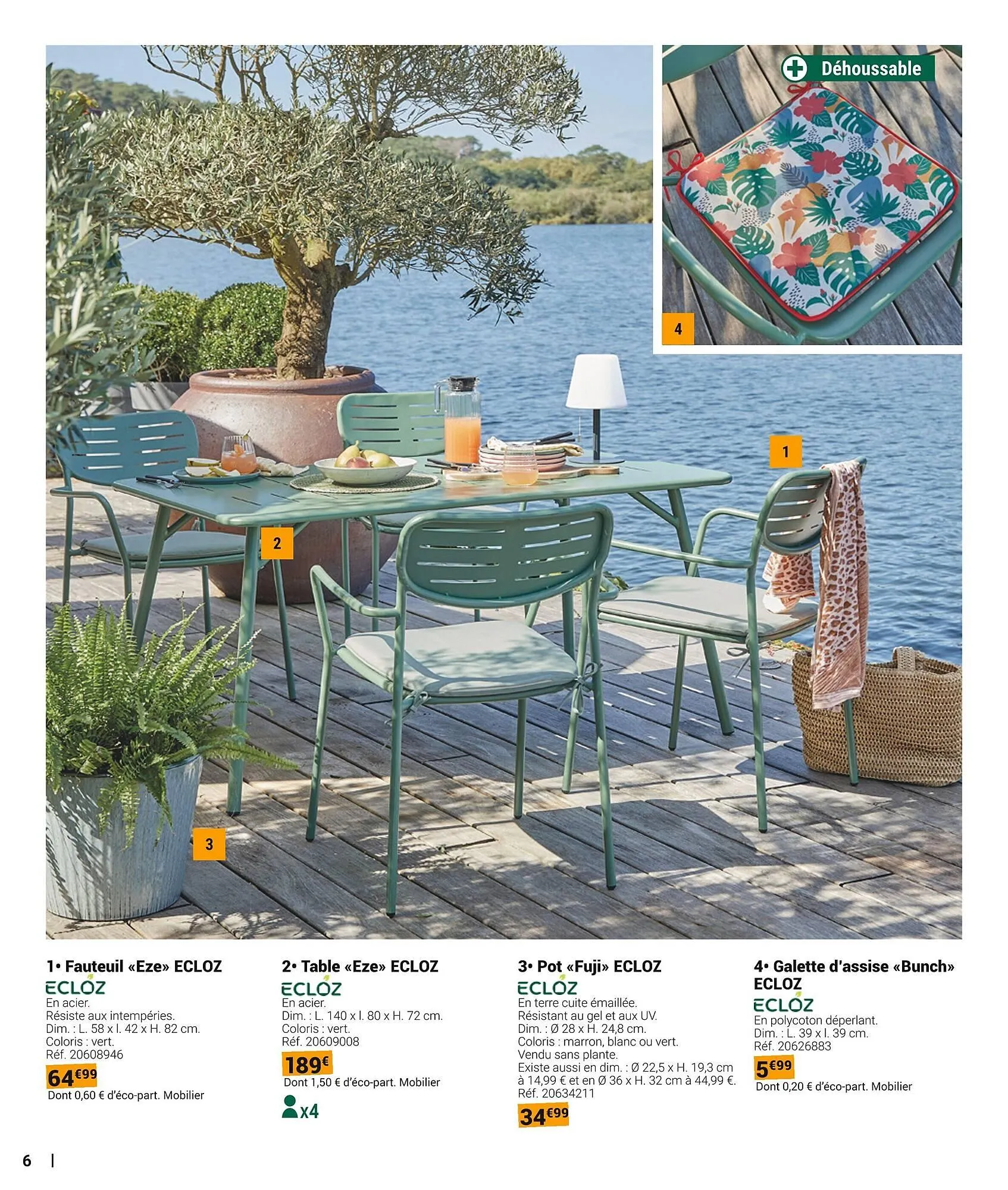 Déhoussable

4

1

2

3

1• Fauteuil «Eze» ECLOZ
ECLOZ
En acier.
Résiste aux intempéries.
Dim. : L. 58 x l. 42 x H. 82 cm.
Coloris : vert.
Réf. 20608946
64€99
Dont 0,60 € d'éco-part. Mobilier

2• Table «Eze» ECLOZ
ECLOZ
En acier.
Dim. : L. 140 x l. 80 x H. 72 cm.
Coloris : vert.
Réf. 20609008
189€
Dont 1,50 € d'éco-part. Mobilier
x4

3• Pot «Fuji» ECLOZ
ECLOZ
En terre cuite émaillée.
Résistant au gel et aux UV.
Dim. : Ø 28 x H. 24,8 cm.
Coloris : marron, blanc ou vert.
Vendu sans plante.
Existe aussi en dim. : Ø 22,5 x H. 19,3 cm à 14,99 € et en Ø 36 x H. 32 cm à 44,99 €.
Réf. 20634211
34€99

4• Galette d'assise «Bunch» ECLOZ
ECLOZ
En polycoton déperlant.
Dim. : L. 39 x l. 39 cm.
Réf. 20626883
5€99
Dont 0,20 € d'éco-part. Mobilier

6 |